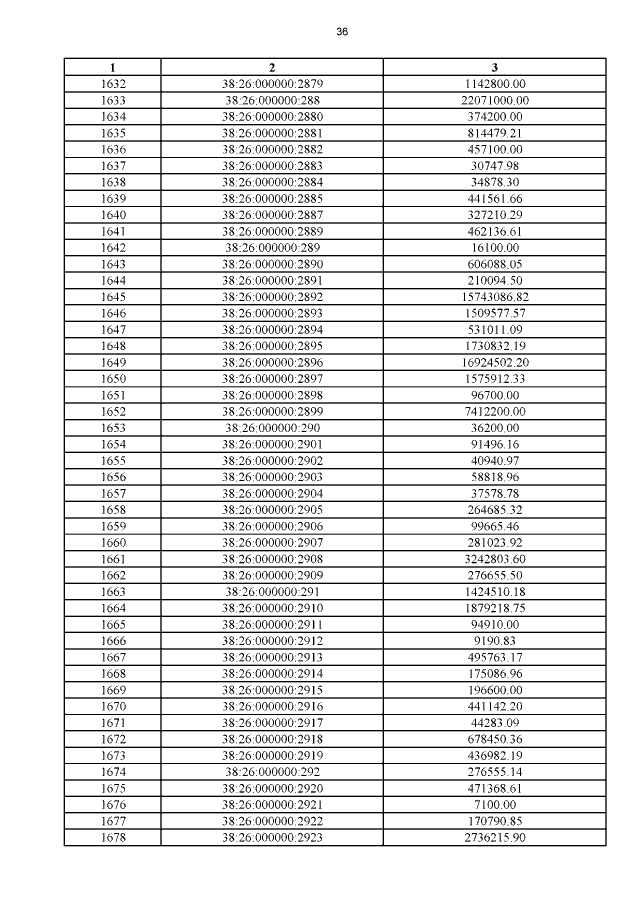 36

| 1 | 2 | 3 |
|---|---|---|
| 1632 | 38:26:000000:2879 | 1142800.00 |
| 1633 | 38:26:000000:288 | 22071000.00 |
| 1634 | 38:26:000000:2880 | 374200.00 |
| 1635 | 38:26:000000:2881 | 814479.21 |
| 1636 | 38:26:000000:2882 | 457100.00 |
| 1637 | 38:26:000000:2883 | 30747.98 |
| 1638 | 38:26:000000:2884 | 34878.30 |
| 1639 | 38:26:000000:2885 | 441561.66 |
| 1640 | 38:26:000000:2887 | 327210.29 |
| 1641 | 38:26:000000:2889 | 462136.61 |
| 1642 | 38:26:000000:289 | 16100.00 |
| 1643 | 38:26:000000:2890 | 606088.05 |
| 1644 | 38:26:000000:2891 | 210094.50 |
| 1645 | 38:26:000000:2892 | 15743086.82 |
| 1646 | 38:26:000000:2893 | 1509577.57 |
| 1647 | 38:26:000000:2894 | 531011.09 |
| 1648 | 38:26:000000:2895 | 1730832.19 |
| 1649 | 38:26:000000:2896 | 16924502.20 |
| 1650 | 38:26:000000:2897 | 1575912.33 |
| 1651 | 38:26:000000:2898 | 96700.00 |
| 1652 | 38:26:000000:2899 | 7412200.00 |
| 1653 | 38:26:000000:290 | 36200.00 |
| 1654 | 38:26:000000:2901 | 91496.16 |
| 1655 | 38:26:000000:2902 | 40940.97 |
| 1656 | 38:26:000000:2903 | 58818.96 |
| 1657 | 38:26:000000:2904 | 37578.78 |
| 1658 | 38:26:000000:2905 | 264685.32 |
| 1659 | 38:26:000000:2906 | 99665.46 |
| 1660 | 38:26:000000:2907 | 281023.92 |
| 1661 | 38:26:000000:2908 | 3242803.60 |
| 1662 | 38:26:000000:2909 | 276655.50 |
| 1663 | 38:26:000000:291 | 1424510.18 |
| 1664 | 38:26:000000:2910 | 1879218.75 |
| 1665 | 38:26:000000:2911 | 94910.00 |
| 1666 | 38:26:000000:2912 | 9190.83 |
| 1667 | 38:26:000000:2913 | 495763.17 |
| 1668 | 38:26:000000:2914 | 175086.96 |
| 1669 | 38:26:000000:2915 | 196600.00 |
| 1670 | 38:26:000000:2916 | 441142.20 |
| 1671 | 38:26:000000:2917 | 44283.09 |
| 1672 | 38:26:000000:2918 | 678450.36 |
| 1673 | 38:26:000000:2919 | 436982.19 |
| 1674 | 38:26:000000:292 | 276555.14 |
| 1675 | 38:26:000000:2920 | 471368.61 |
| 1676 | 38:26:000000:2921 | 7100.00 |
| 1677 | 38:26:000000:2922 | 170790.85 |
| 1678 | 38:26:000000:2923 | 2736215.90 |